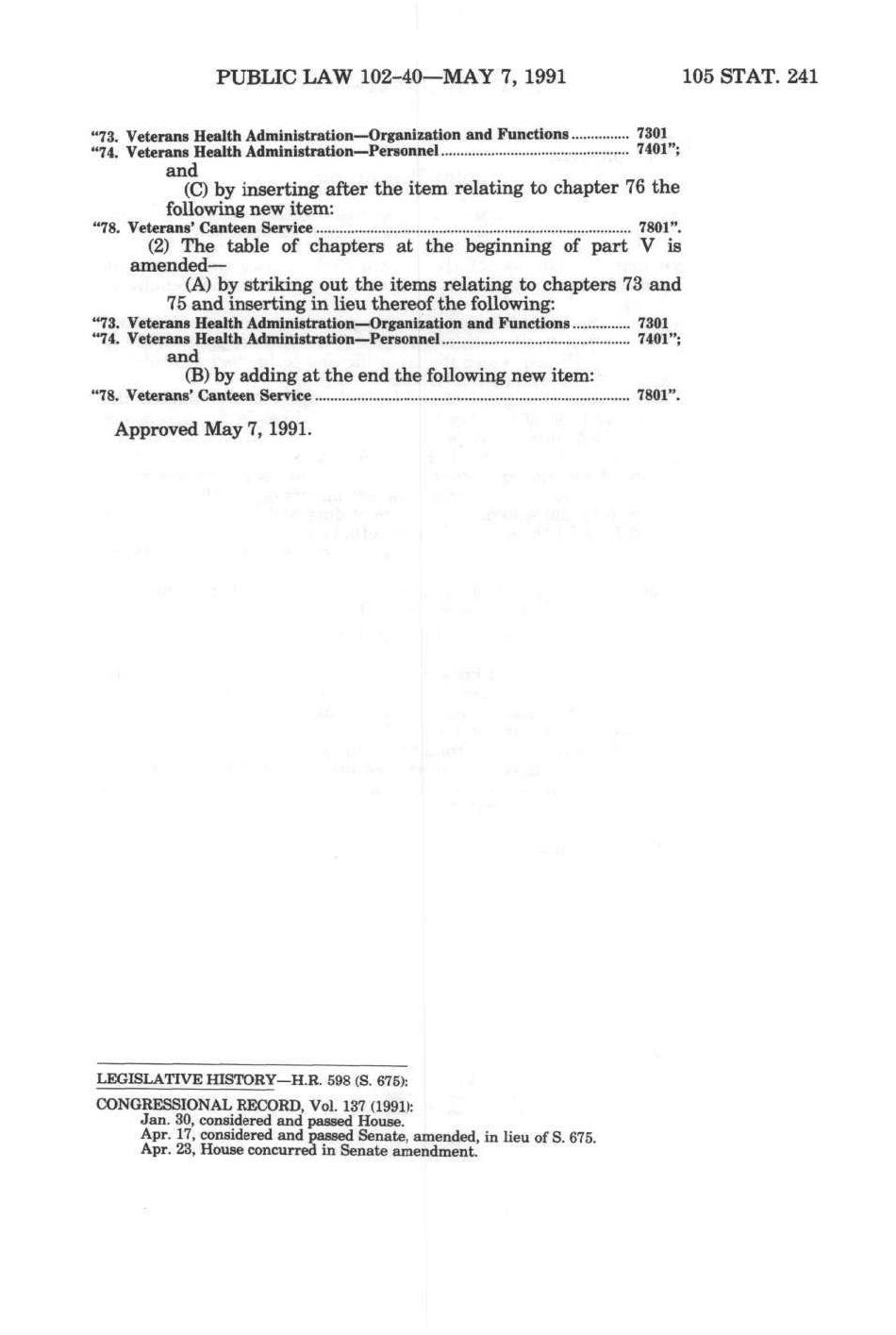 PUBLIC LAW 102-40—MAY 7, 1991 105 STAT. 241

"73. Veterans Health Administration—Organization and Functions 7301
"74. Veterans Health Administration—Personnel 7401";

and

(C) by inserting after the item relating to chapter 76 the following new item:

"78. Veterans' Canteen Service 7801".

(2) The table of chapters at the beginning of part V is amended—

(A) by striking out the items relating to chapters 73 and 75 and inserting in lieu thereof the following:

"73. Veterans Health Administration—Organization and Functions 7301
"74. Veterans Health Administration—Personnel 7401";

and

(B) by adding at the end the following new item:

"78. Veterans' Canteen Service 7801".

Approved May 7, 1991.

LEGISLATIVE HISTORY—H.R. 598 (S. 675):

CONGRESSIONAL RECORD, Vol. 137 (1991):
Jan. 30, considered and passed House.
Apr. 17, considered and passed Senate, amended, in lieu of S. 675.
Apr. 23, House concurred in Senate amendment.